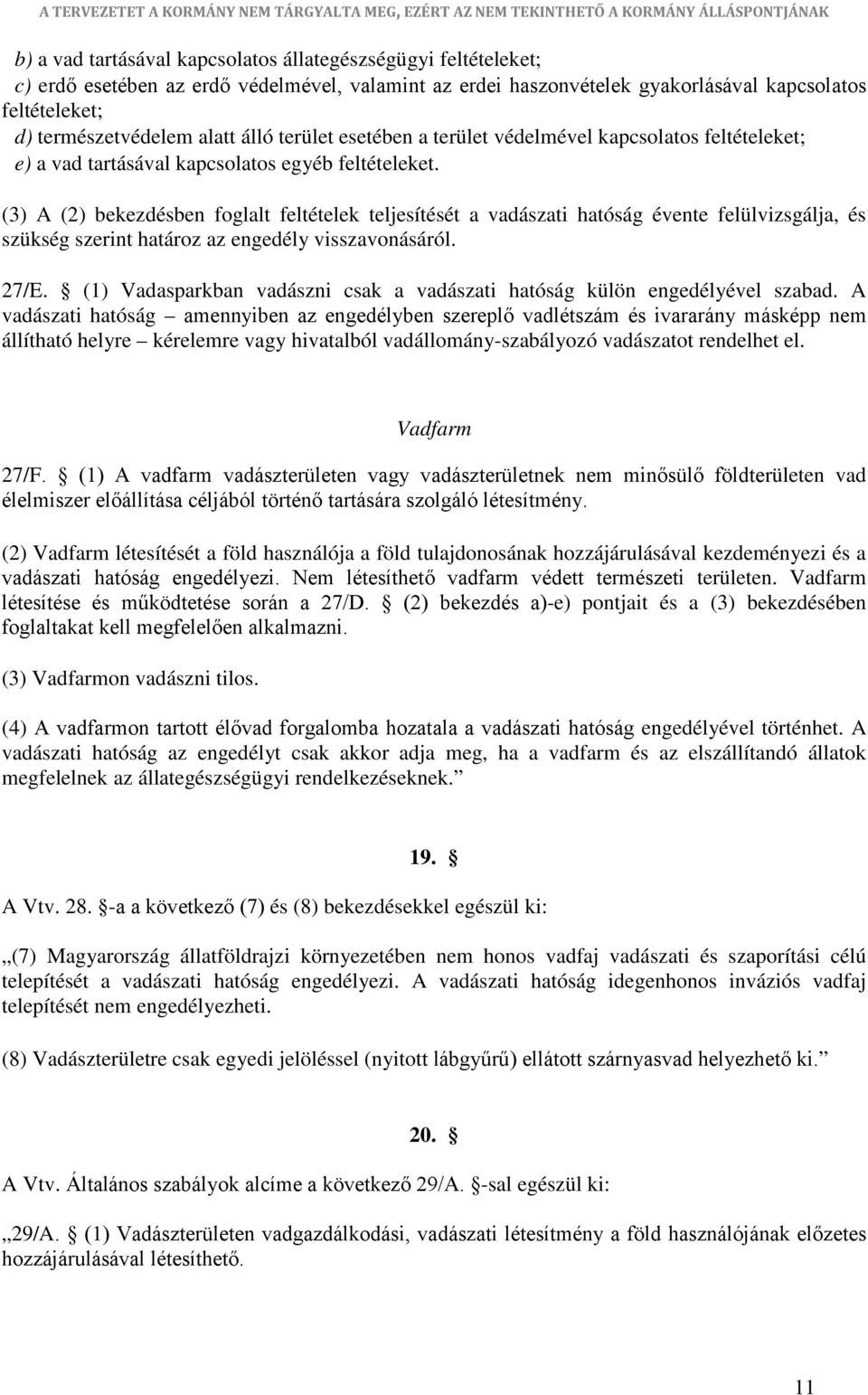 A TERVEZETET A KORMÁNY NEM TÁRGYALTA MEG, EZÉRT AZ NEM TEKINTHETŐ A KORMÁNY ÁLLÁSPONTJÁNAK

b) a vad tartásával kapcsolatos állategészségügyi feltételeket;
c) erdő esetében az erdő védelmével, valamint az erdei haszonvételek gyakorlásával kapcsolatos feltételeket;
d) természetvédelem alatt álló terület esetében a terület védelmével kapcsolatos feltételeket;
e) a vad tartásával kapcsolatos egyéb feltételeket.

(3) A (2) bekezdésben foglalt feltételek teljesítését a vadászati hatóság évente felülvizsgálja, és szükség szerint határoz az engedély visszavonásáról.

27/E. § (1) Vadasparkban vadászni csak a vadászati hatóság külön engedélyével szabad. A vadászati hatóság – amennyiben az engedélyben szereplő vadlétszám és ivararány másképp nem állítható helyre – kérelemre vagy hivatalból vadállomány-szabályozó vadászatot rendelhet el.

Vadfarm

27/F. § (1) A vadfarm vadászterületen vagy vadászterületnek nem minősülő földterületen vad élelmiszer előállítása céljából történő tartására szolgáló létesítmény.

(2) Vadfarm létesítését a föld használója a föld tulajdonosának hozzájárulásával kezdeményezi és a vadászati hatóság engedélyezi. Nem létesíthető vadfarm védett természeti területen. Vadfarm létesítése és működtetése során a 27/D. § (2) bekezdés a)-e) pontjait és a (3) bekezdésében foglaltakat kell megfelelően alkalmazni.

(3) Vadfarmon vadászni tilos.

(4) A vadfarmon tartott élővad forgalomba hozatala a vadászati hatóság engedélyével történhet. A vadászati hatóság az engedélyt csak akkor adja meg, ha a vadfarm és az elszállítandó állatok megfelelnek az állategészségügyi rendelkezéseknek.”

19. §

A Vtv. 28. §-a a következő (7) és (8) bekezdésekkel egészül ki:

„(7) Magyarország állatföldrajzi környezetében nem honos vadfaj vadászati és szaporítási célú telepítését a vadászati hatóság engedélyezi. A vadászati hatóság idegenhonos inváziós vadfaj telepítését nem engedélyezheti.

(8) Vadászterületre csak egyedi jelöléssel (nyitott lábgyűrű) ellátott szárnyasvad helyezhető ki.”

20. §

A Vtv. Általános szabályok alcíme a következő 29/A. §-sal egészül ki:

„29/A. § (1) Vadászterületen vadgazdálkodási, vadászati létesítmény a föld használójának előzetes hozzájárulásával létesíthető.

11